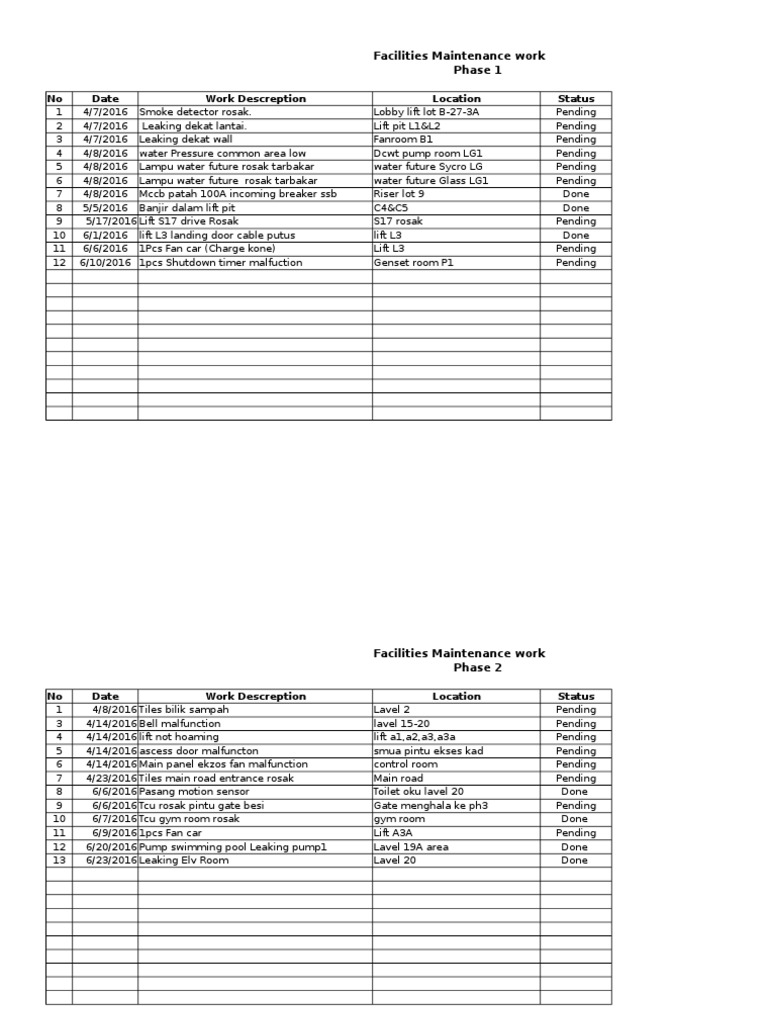 Facilities Maintenance work
Phase 1

| No | Date | Work Descreption | Location | Status |
|---|---|---|---|---|
| 1 | 4/7/2016 | Smoke detector rosak. | Lobby lift lot B-27-3A | Pending |
| 2 | 4/7/2016 | Leaking dekat lantai. | Lift pit L1&L2 | Pending |
| 3 | 4/7/2016 | Leaking dekat wall | Fanroom B1 | Pending |
| 4 | 4/8/2016 | water Pressure common area low | Dcwt pump room LG1 | Pending |
| 5 | 4/8/2016 | Lampu water future rosak tarbakar | water future Sycro LG | Pending |
| 6 | 4/8/2016 | Lampu water future rosak tarbakar | water future Glass LG1 | Pending |
| 7 | 4/8/2016 | Mccb patah 100A incoming breaker ssb | Riser lot 9 | Done |
| 8 | 5/5/2016 | Banjir dalam lift pit | C4&C5 | Done |
| 9 | 5/17/2016 | Lift S17 drive Rosak | S17 rosak | Pending |
| 10 | 6/1/2016 | lift L3 landing door cable putus | lift L3 | Done |
| 11 | 6/6/2016 | 1Pcs Fan car (Charge kone) | Lift L3 | Pending |
| 12 | 6/10/2016 | 1pcs Shutdown timer malfuction | Genset room P1 | Pending |

Facilities Maintenance work
Phase 2

| No | Date | Work Descreption | Location | Status |
|---|---|---|---|---|
| 1 | 4/8/2016 | Tiles bilik sampah | Lavel 2 | Pending |
| 3 | 4/14/2016 | Bell malfunction | lavel 15-20 | Pending |
| 4 | 4/14/2016 | lift not hoaming | lift a1,a2,a3,a3a | Pending |
| 5 | 4/14/2016 | ascess door malfuncton | smua pintu ekses kad | Pending |
| 6 | 4/14/2016 | Main panel ekzos fan malfunction | control room | Pending |
| 7 | 4/23/2016 | Tiles main road entrance rosak | Main road | Pending |
| 8 | 6/6/2016 | Pasang motion sensor | Toilet oku lavel 20 | Done |
| 9 | 6/6/2016 | Tcu rosak pintu gate besi | Gate menghala ke ph3 | Pending |
| 10 | 6/7/2016 | Tcu gym room rosak | gym room | Done |
| 11 | 6/9/2016 | 1pcs Fan car | Lift A3A | Pending |
| 12 | 6/20/2016 | Pump swimming pool Leaking pump1 | Lavel 19A area | Done |
| 13 | 6/23/2016 | Leaking Elv Room | Lavel 20 | Done |